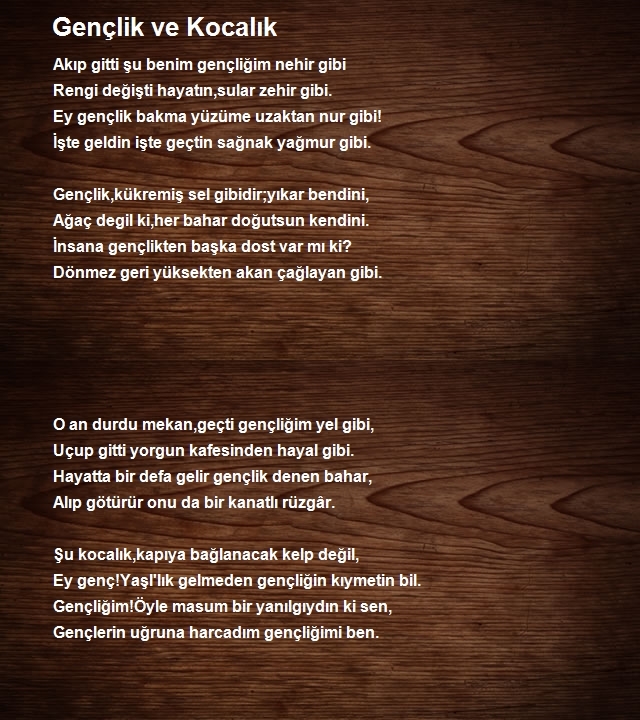 Gençlik ve Kocalık

Akıp gitti şu benim gençliğim nehir gibi
Rengi değişti hayatın,sular zehir gibi.
Ey gençlik bakma yüzüme uzaktan nur gibi!
İşte geldin işte geçtin sağnak yağmur gibi.

Gençlik,kükremiş sel gibidir;yıkar bendini,
Ağaç degil ki,her bahar doğutsun kendini.
İnsana gençlikten başka dost var mı ki?
Dönmez geri yüksekten akan çağlayan gibi.

O an durdu mekan,geçti gençliğim yel gibi,
Uçup gitti yorgun kafesinden hayal gibi.
Hayatta bir defa gelir gençlik denen bahar,
Alıp götürür onu da bir kanatlı rüzgâr.

Şu kocalık,kapıya bağlanacak kelp değil,
Ey genç!Yaşl'lık gelmeden gençliğin kıymetin bil.
Gençliğim!Öyle masum bir yanılgıydın ki sen,
Gençlerin uğruna harcadım gençliğimi ben.